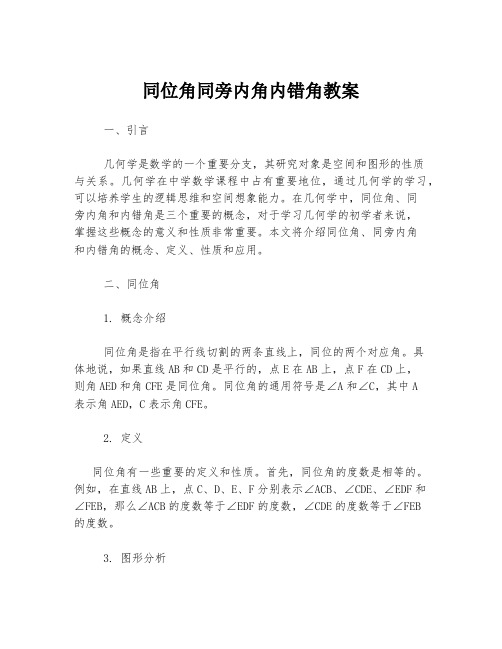 同位角同旁内角内错角教案

一、引言

几何学是数学的一个重要分支，其研究对象是空间和图形的性质与关系。几何学在中学数学课程中占有重要地位，通过几何学的学习，可以培养学生的逻辑思维和空间想象能力。在几何学中，同位角、同旁内角和内错角是三个重要的概念，对于学习几何学的初学者来说，掌握这些概念的意义和性质非常重要。本文将介绍同位角、同旁内角和内错角的概念、定义、性质和应用。

二、同位角

1. 概念介绍

同位角是指在平行线切割的两条直线上，同位的两个对应角。具体地说，如果直线 AB 和 CD 是平行的，点 E 在 AB 上，点 F 在 CD 上，则角 AED 和角 CFE 是同位角。同位角的通用符号是∠A 和∠C，其中 A 表示角 AED，C 表示角 CFE。

2. 定义

同位角有一些重要的定义和性质。首先，同位角的度数是相等的。例如，在直线 AB 上，点 C、D、E、F 分别表示∠ACB、∠CDE、∠EDF 和∠FEB，那么∠ACB 的度数等于∠EDF 的度数，∠CDE 的度数等于∠FEB 的度数。

3. 图形分析